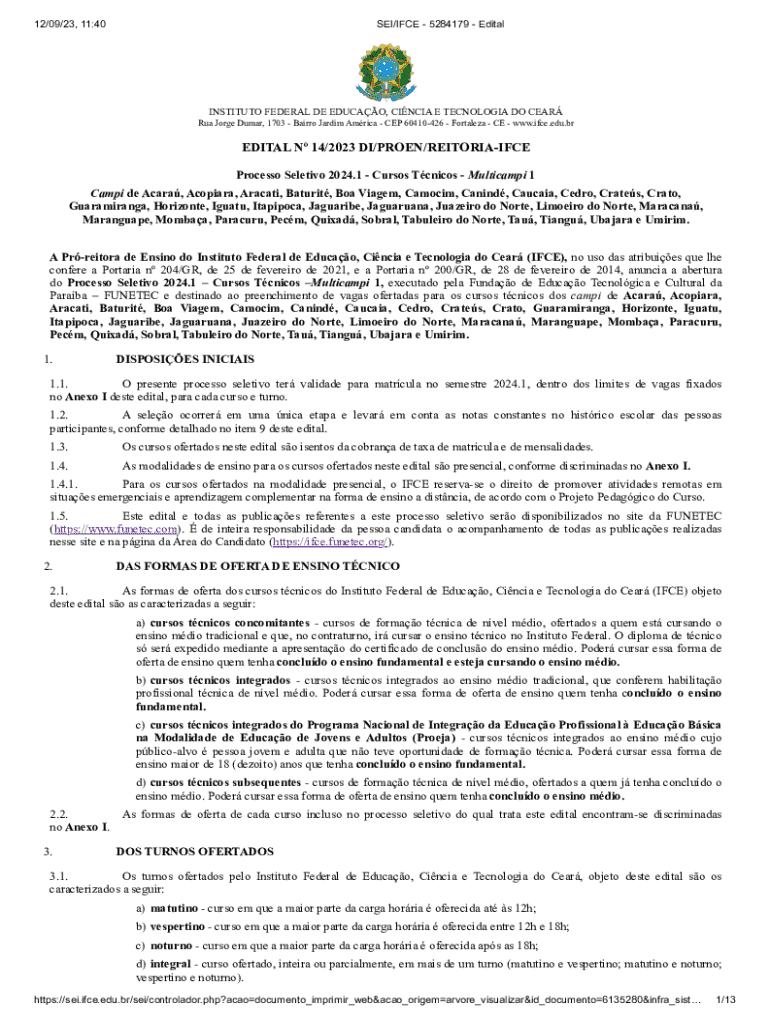 12/09/23, 11:40

SEI/IFCE - 5284179 - Edital

INSTITUTO FEDERAL DE EDUCAÇÃO, CIÊNCIA E TECNOLOGIA DO CEARÁ
Rua Jorge Dumar, 1703 - Bairro Jardim América - CEP 60410-426 - Fortaleza - CE - www.ifce.edu.br

EDITAL Nº 14/2023 DI/PROEN/REITORIA-IFCE

Processo Seletivo 2024.1 - Cursos Técnicos - Multicampi 1

Campi de Acaraú, Acopiara, Aracati, Baturité, Boa Viagem, Camocim, Canindé, Caucaia, Cedro, Crateús, Crato, Guaramiranga, Horizonte, Iguatu, Itapipoca, Jaguaribe, Jaguaruana, Juazeiro do Norte, Limoeiro do Norte, Maracanaú, Maranguape, Mombaça, Paracuru, Pecém, Quixadá, Sobral, Tabuleiro do Norte, Tauá, Tianguá, Ubajara e Umirim.

A Pró-reitora de Ensino do Instituto Federal de Educação, Ciência e Tecnologia do Ceará (IFCE), no uso das atribuições que lhe confere a Portaria nº 204/GR, de 25 de fevereiro de 2021, e a Portaria nº 200/GR, de 28 de fevereiro de 2014, anuncia a abertura do Processo Seletivo 2024.1 – Cursos Técnicos –Multicampi 1, executado pela Fundação de Educação Tecnológica e Cultural da Paraíba – FUNETEC e destinado ao preenchimento de vagas ofertadas para os cursos técnicos dos campi de Acaraú, Acopiara, Aracati, Baturité, Boa Viagem, Camocim, Canindé, Caucaia, Cedro, Crateús, Crato, Guaramiranga, Horizonte, Iguatu, Itapipoca, Jaguaribe, Jaguaruana, Juazeiro do Norte, Limoeiro do Norte, Maracanaú, Maranguape, Mombaça, Paracuru, Pecém, Quixadá, Sobral, Tabuleiro do Norte, Tauá, Tianguá, Ubajara e Umirim.

1. DISPOSIÇÕES INICIAIS

1.1. O presente processo seletivo terá validade para matrícula no semestre 2024.1, dentro dos limites de vagas fixados no Anexo I deste edital, para cada curso e turno.

1.2. A seleção ocorrerá em uma única etapa e levará em conta as notas constantes no histórico escolar das pessoas participantes, conforme detalhado no item 9 deste edital.

1.3. Os cursos ofertados neste edital são isentos da cobrança de taxa de matrícula e de mensalidades.

1.4. As modalidades de ensino para os cursos ofertados neste edital são presencial, conforme discriminadas no Anexo I.

1.4.1. Para os cursos ofertados na modalidade presencial, o IFCE reserva-se o direito de promover atividades remotas em situações emergenciais e aprendizagem complementar na forma de ensino a distância, de acordo com o Projeto Pedagógico do Curso.

1.5. Este edital e todas as publicações referentes a este processo seletivo serão disponibilizados no site da FUNETEC (https://www.funetec.com). É de inteira responsabilidade da pessoa candidata o acompanhamento de todas as publicações realizadas nesse site e na página da Área do Candidato (https://ifce.funetec.org/).

2. DAS FORMAS DE OFERTA DE ENSINO TÉCNICO

2.1. As formas de oferta dos cursos técnicos do Instituto Federal de Educação, Ciência e Tecnologia do Ceará (IFCE) objeto deste edital são as caracterizadas a seguir:

a) cursos técnicos concomitantes - cursos de formação técnica de nível médio, ofertados a quem está cursando o ensino médio tradicional e que, no contraturno, irá cursar o ensino técnico no Instituto Federal. O diploma de técnico só será expedido mediante a apresentação do certificado de conclusão do ensino médio. Poderá cursar essa forma de oferta de ensino quem tenha concluído o ensino fundamental e esteja cursando o ensino médio.

b) cursos técnicos integrados - cursos técnicos integrados ao ensino médio tradicional, que conferem habilitação profissional técnica de nível médio. Poderá cursar essa forma de oferta de ensino quem tenha concluído o ensino fundamental.

c) cursos técnicos integrados do Programa Nacional de Integração da Educação Profissional à Educação Básica na Modalidade de Educação de Jovens e Adultos (Proeja) - cursos técnicos integrados ao ensino médio cujo público-alvo é pessoa jovem e adulta que não teve oportunidade de formação técnica. Poderá cursar essa forma de ensino maior de 18 (dezoito) anos que tenha concluído o ensino fundamental.

d) cursos técnicos subsequentes - cursos de formação técnica de nível médio, ofertados a quem já tenha concluído o ensino médio. Poderá cursar essa forma de oferta de ensino quem tenha concluído o ensino médio.

2.2. As formas de oferta de cada curso incluso no processo seletivo do qual trata este edital encontram-se discriminadas no Anexo I.

3. DOS TURNOS OFERTADOS

3.1. Os turnos ofertados pelo Instituto Federal de Educação, Ciência e Tecnologia do Ceará, objeto deste edital são os caracterizados a seguir:

a) matutino - curso em que a maior parte da carga horária é oferecida até às 12h;

b) vespertino - curso em que a maior parte da carga horária é oferecida entre 12h e 18h;

c) noturno - curso em que a maior parte da carga horária é oferecida após as 18h;

d) integral - curso ofertado, inteira ou parcialmente, em mais de um turno (matutino e vespertino; matutino e noturno; vespertino e noturno).

https://sei.ifce.edu.br/sei/controlador.php?acao=documento_imprimir_web&acao_origem=arvore_visualizar&id_documento=6135280&infra_sist… 1/13